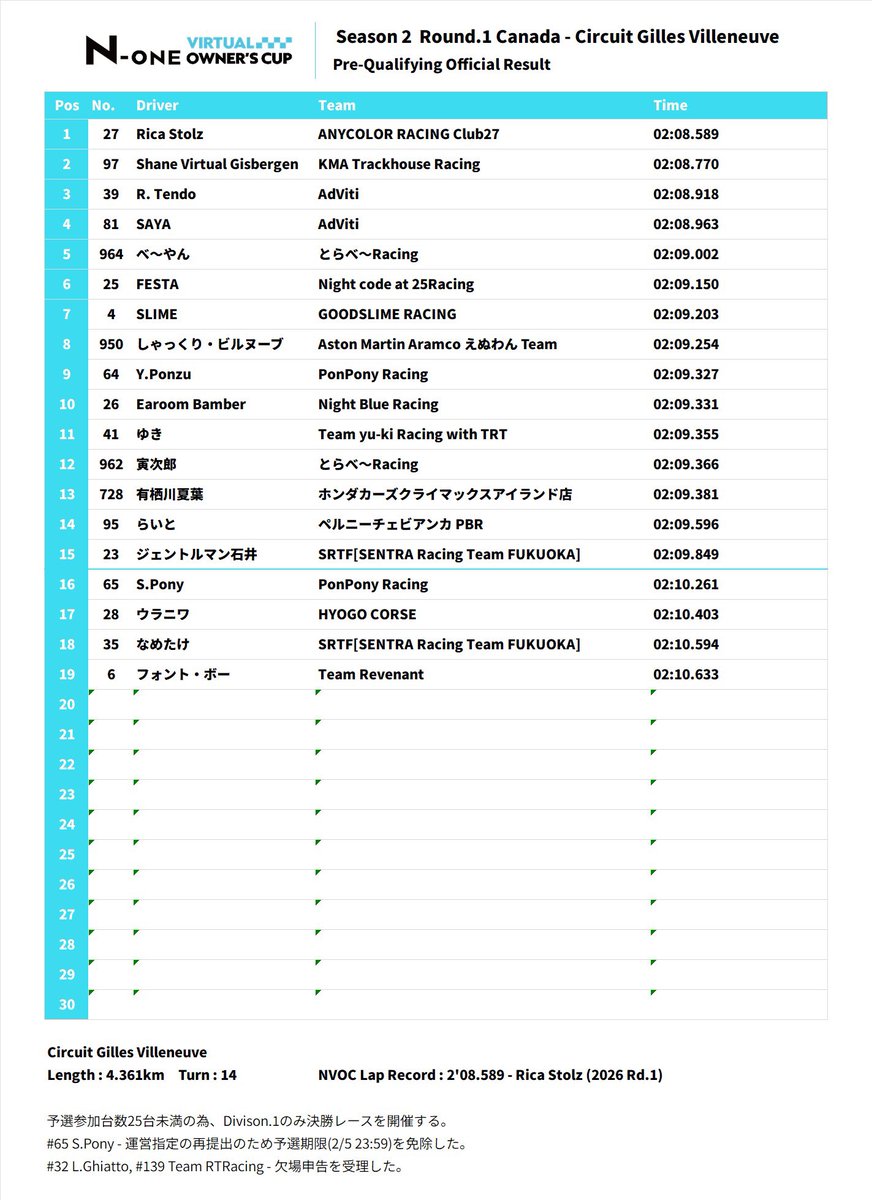 N-ONE VIRTUAL OWNER'S CUP

Season 2 Round.1 Canada - Circuit Gilles Villeneuve
Pre-Qualifying Official Result

| Pos | No. | Driver | Team | Time |
|---|---|---|---|---|
| 1 | 27 | Rica Stolz | ANYCOLOR RACING Club27 | 02:08.589 |
| 2 | 97 | Shane Virtual Gisbergen | KMA Trackhouse Racing | 02:08.770 |
| 3 | 39 | R. Tendo | AdViti | 02:08.918 |
| 4 | 81 | SAYA | AdViti | 02:08.963 |
| 5 | 964 | べ～やん | とらべ～Racing | 02:09.002 |
| 6 | 25 | FESTA | Night code at 25Racing | 02:09.150 |
| 7 | 4 | SLIME | GOODSLIME RACING | 02:09.203 |
| 8 | 950 | しゃっくり・ビルヌーブ | Aston Martin Aramco えぬわん Team | 02:09.254 |
| 9 | 64 | Y.Ponzu | PonPony Racing | 02:09.327 |
| 10 | 26 | Earoom Bamber | Night Blue Racing | 02:09.331 |
| 11 | 41 | ゆき | Team yu-ki Racing with TRT | 02:09.355 |
| 12 | 962 | 寅次郎 | とらべ～Racing | 02:09.366 |
| 13 | 728 | 有栖川夏葉 | ホンダカーズクライマックスアイランド店 | 02:09.381 |
| 14 | 95 | らいと | ペルニーチェビアンカ PBR | 02:09.596 |
| 15 | 23 | ジェントルマン石井 | SRTF[SENTRA Racing Team FUKUOKA] | 02:09.849 |
| 16 | 65 | S.Pony | PonPony Racing | 02:10.261 |
| 17 | 28 | ウラニワ | HYOGO CORSE | 02:10.403 |
| 18 | 35 | なめたけ | SRTF[SENTRA Racing Team FUKUOKA] | 02:10.594 |
| 19 | 6 | フォント・ボー | Team Revenant | 02:10.633 |
| 20 | | | | |
| 21 | | | | |
| 22 | | | | |
| 23 | | | | |
| 24 | | | | |
| 25 | | | | |
| 26 | | | | |
| 27 | | | | |
| 28 | | | | |
| 29 | | | | |
| 30 | | | | |

Circuit Gilles Villeneuve
Length : 4.361km Turn : 14
NVOC Lap Record : 2'08.589 - Rica Stolz (2026 Rd.1)

予選参加台数25台未満の為、Divison.1のみ決勝レースを開催する。
#65 S.Pony - 運営指定の再提出のため予選期限(2/5 23:59)を免除した。
#32 L.Ghiatto, #139 Team RTRacing - 欠場申告を受理した。